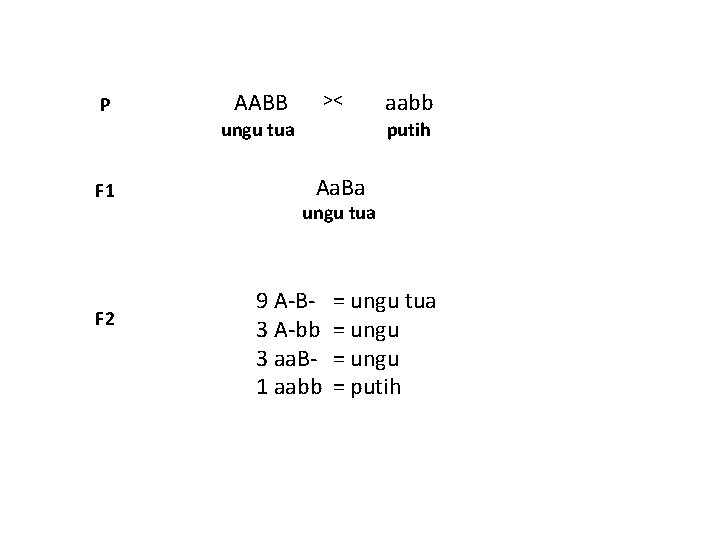 P AABB >< aabb
ungu tua putih

F1 AaBa
ungu tua

F2
9 A-B- = ungu tua
3 A-bb = ungu
3 aaB- = ungu
1 aabb = putih